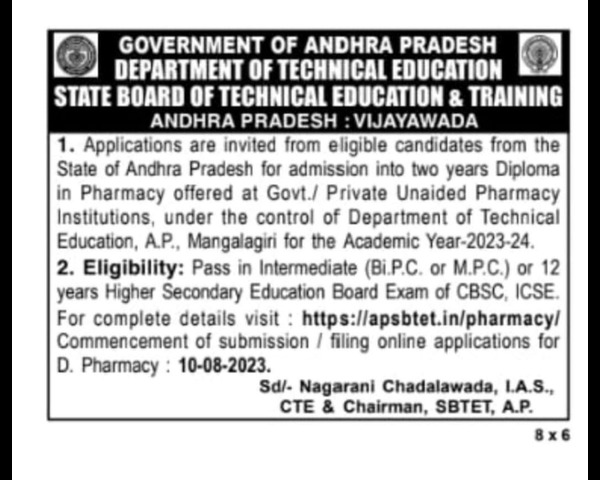 GOVERNMENT OF ANDHRA PRADESH
DEPARTMENT OF TECHNICAL EDUCATION
STATE BOARD OF TECHNICAL EDUCATION & TRAINING
ANDHRA PRADESH : VIJAYAWADA

1. Applications are invited from eligible candidates from the State of Andhra Pradesh for admission into two years Diploma in Pharmacy offered at Govt./ Private Unaided Pharmacy Institutions, under the control of Department of Technical Education, A.P., Mangalagiri for the Academic Year-2023-24.

2. Eligibility: Pass in Intermediate (Bi.P.C. or M.P.C.) or 12 years Higher Secondary Education Board Exam of CBSC, ICSE.

For complete details visit : https://apsbtet.in/pharmacy/ Commencement of submission / filing online applications for D. Pharmacy : 10-08-2023.

Sd/- Nagarani Chadalawada, I.A.S.,
CTE & Chairman, SBTET, A.P.

8 x 6